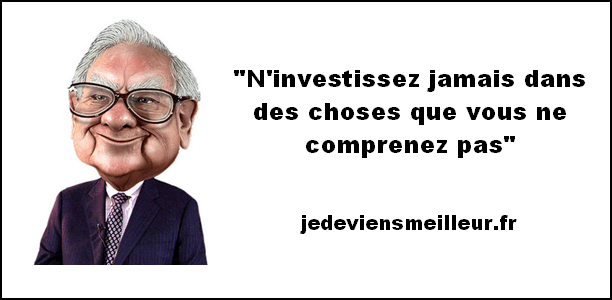 "N'investissez jamais dans des choses que vous ne comprenez pas"

jedeviensmeilleur.fr